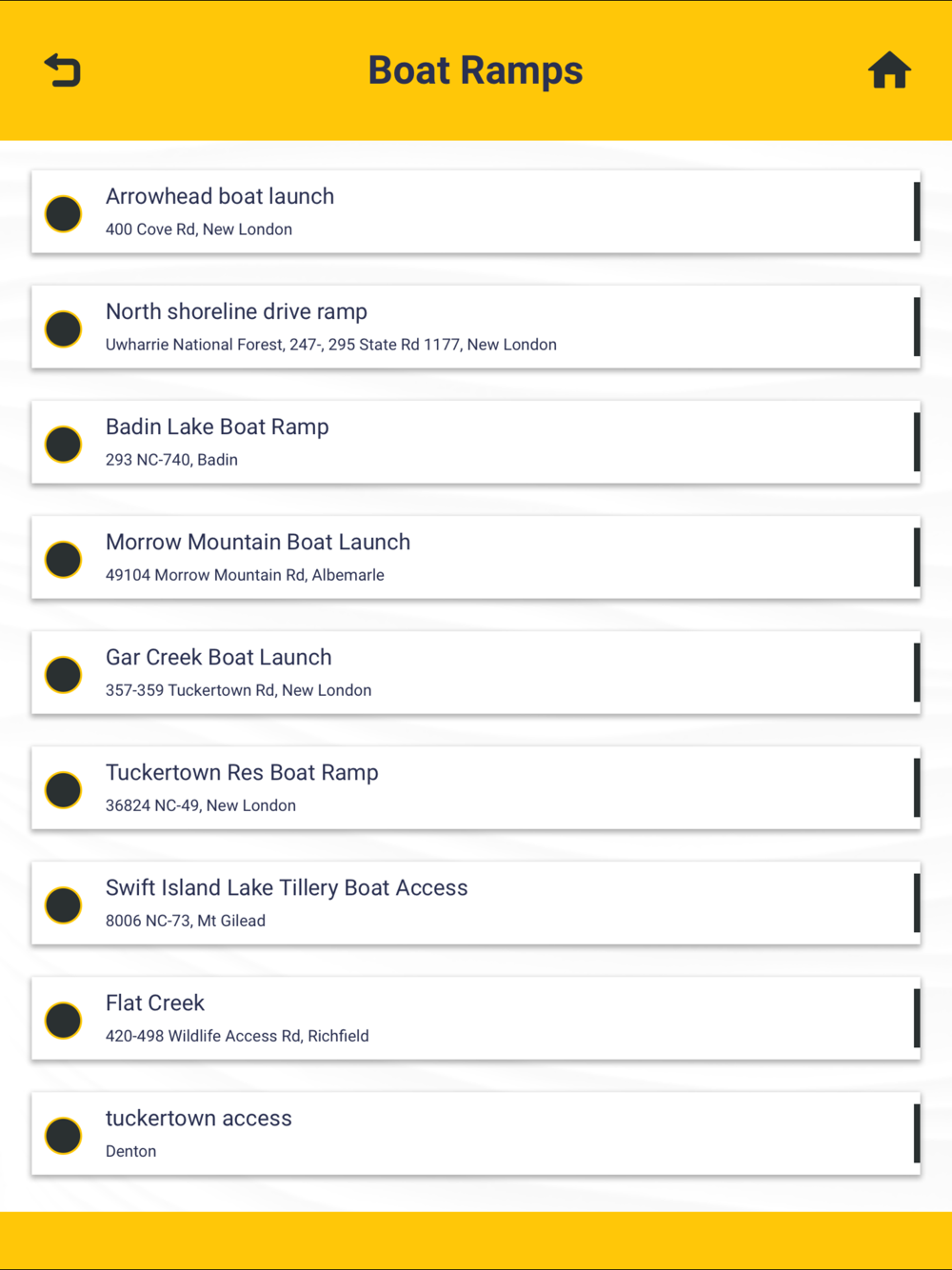 Boat Ramps

Arrowhead boat launch
400 Cove Rd, New London

North shoreline drive ramp
Uwharrie National Forest, 247-, 295 State Rd 1177, New London

Badin Lake Boat Ramp
293 NC-740, Badin

Morrow Mountain Boat Launch
49104 Morrow Mountain Rd, Albemarle

Gar Creek Boat Launch
357-359 Tuckertown Rd, New London

Tuckertown Res Boat Ramp
36824 NC-49, New London

Swift Island Lake Tillery Boat Access
8006 NC-73, Mt Gilead

Flat Creek
420-498 Wildlife Access Rd, Richfield

tuckertown access
Denton